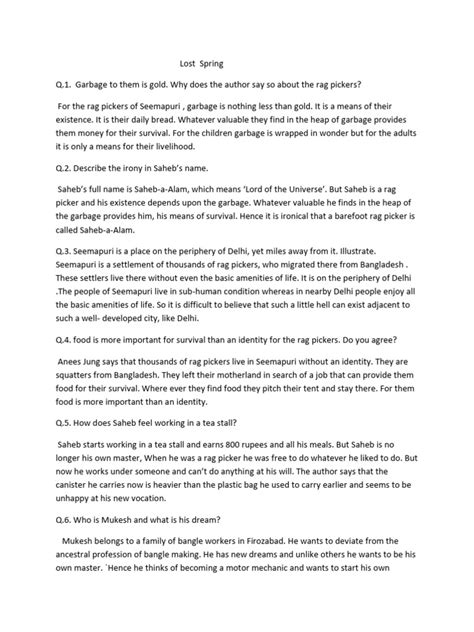 Lost Spring

Q.1. Garbage to them is gold. Why does the author say so about the rag pickers?

For the rag pickers of Seemapuri , garbage is nothing less than gold. It is a means of their existence. It is their daily bread. Whatever valuable they find in the heap of garbage provides them money for their survival. For the children garbage is wrapped in wonder but for the adults it is only a means for their livelihood.

Q.2. Describe the irony in Saheb's name.

Saheb's full name is Saheb-a-Alam, which means 'Lord of the Universe'. But Saheb is a rag picker and his existence depends upon the garbage. Whatever valuable he finds in the heap of the garbage provides him, his means of survival. Hence it is ironical that a barefoot rag picker is called Saheb-a-Alam.

Q.3. Seemapuri is a place on the periphery of Delhi, yet miles away from it. Illustrate. Seemapuri is a settlement of thousands of rag pickers, who migrated there from Bangladesh . These settlers live there without even the basic amenities of life. It is on the periphery of Delhi .The people of Seemapuri live in sub-human condition whereas in nearby Delhi people enjoy all the basic amenities of life. So it is difficult to believe that such a little hell can exist adjacent to such a well- developed city, like Delhi.

Q.4. food is more important for survival than an identity for the rag pickers. Do you agree?

Anees Jung says that thousands of rag pickers live in Seemapuri without an identity. They are squatters from Bangladesh. They left their motherland in search of a job that can provide them food for their survival. Where ever they find food they pitch their tent and stay there. For them food is more important than an identity.

Q.5. How does Saheb feel working in a tea stall?

Saheb starts working in a tea stall and earns 800 rupees and all his meals. But Saheb is no longer his own master, When he was a rag picker he was free to do whatever he liked to do. But now he works under someone and can't do anything at his will. The author says that the canister he carries now is heavier than the plastic bag he used to carry earlier and seems to be unhappy at his new vocation.

Q.6. Who is Mukesh and what is his dream?

Mukesh belongs to a family of bangle workers in Firozabad. He wants to deviate from the ancestral profession of bangle making. He has new dreams and unlike others he wants to be his own master. `Hence he thinks of becoming a motor mechanic and wants to start his own